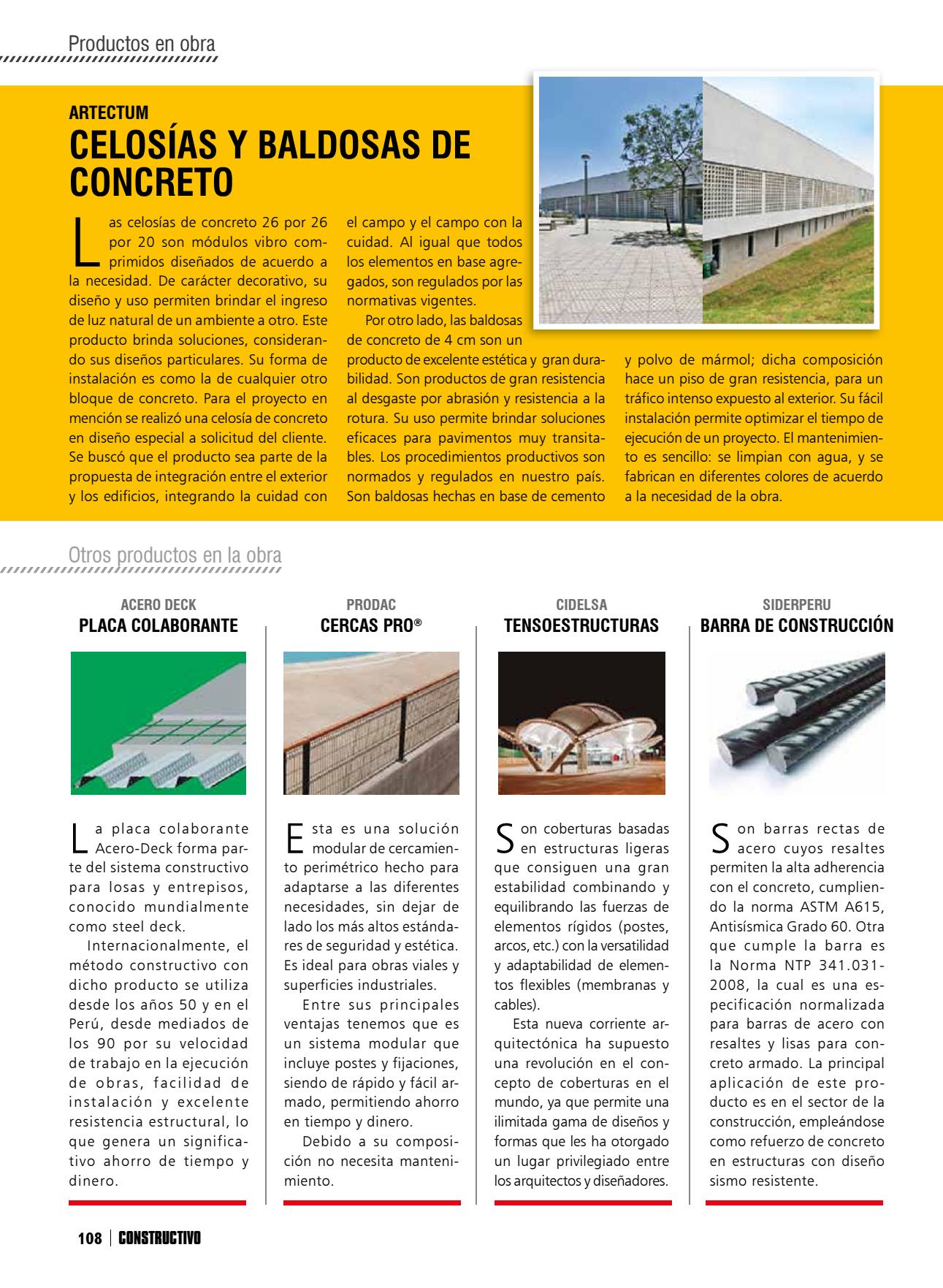 Productos en obra

ARTECTUM
CELOSÍAS Y BALDOSAS DE CONCRETO

Las celosías de concreto 26 por 26 por 20 son módulos vibro comprimidos diseñados de acuerdo a la necesidad. De carácter decorativo, su diseño y uso permiten brindar el ingreso de luz natural de un ambiente a otro. Este producto brinda soluciones, considerando sus diseños particulares. Su forma de instalación es como la de cualquier otro bloque de concreto. Para el proyecto en mención se realizó una celosía de concreto en diseño especial a solicitud del cliente. Se buscó que el producto sea parte de la propuesta de integración entre el exterior y los edificios, integrando la cuidad con el campo y el campo con la cuidad. Al igual que todos los elementos en base agregados, son regulados por las normativas vigentes.

Por otro lado, las baldosas de concreto de 4 cm son un producto de excelente estética y gran durabilidad. Son productos de gran resistencia al desgaste por abrasión y resistencia a la rotura. Su uso permite brindar soluciones eficaces para pavimentos muy transitables. Los procedimientos productivos son normados y regulados en nuestro país. Son baldosas hechas en base de cemento y polvo de mármol; dicha composición hace un piso de gran resistencia, para un tráfico intenso expuesto al exterior. Su fácil instalación permite optimizar el tiempo de ejecución de un proyecto. El mantenimiento es sencillo: se limpian con agua, y se fabrican en diferentes colores de acuerdo a la necesidad de la obra.

Otros productos en la obra

ACERO DECK
PLACA COLABORANTE

La placa colaborante Acero-Deck forma parte del sistema constructivo para losas y entrepisos, conocido mundialmente como steel deck.

Internacionalmente, el método constructivo con dicho producto se utiliza desde los años 50 y en el Perú, desde mediados de los 90 por su velocidad de trabajo en la ejecución de obras, facilidad de instalación y excelente resistencia estructural, lo que genera un significativo ahorro de tiempo y dinero.

PRODAC
CERCAS PRO®

Esta es una solución modular de cercamiento perimétrico hecho para adaptarse a las diferentes necesidades, sin dejar de lado los más altos estándares de seguridad y estética. Es ideal para obras viales y superficies industriales.

Entre sus principales ventajas tenemos que es un sistema modular que incluye postes y fijaciones, siendo de rápido y fácil armado, permitiendo ahorro en tiempo y dinero.

Debido a su composición no necesita mantenimiento.

CIDELSA
TENSOESTRUCTURAS

Son coberturas basadas en estructuras ligeras que consiguen una gran estabilidad combinando y equilibrando las fuerzas de elementos rígidos (postes, arcos, etc.) con la versatilidad y adaptabilidad de elementos flexibles (membranas y cables).

Esta nueva corriente arquitectónica ha supuesto una revolución en el concepto de coberturas en el mundo, ya que permite una ilimitada gama de diseños y formas que les ha otorgado un lugar privilegiado entre los arquitectos y diseñadores.

SIDERPERU
BARRA DE CONSTRUCCIÓN

Son barras rectas de acero cuyos resaltes permiten la alta adherencia con el concreto, cumpliendo la norma ASTM A615, Antisísmica Grado 60. Otra que cumple la barra es la Norma NTP 341.031-2008, la cual es una especificación normalizada para barras de acero con resaltes y lisas para concreto armado. La principal aplicación de este producto es en el sector de la construcción, empleándose como refuerzo de concreto en estructuras con diseño sismo resistente.

108 | CONSTRUCTIVO